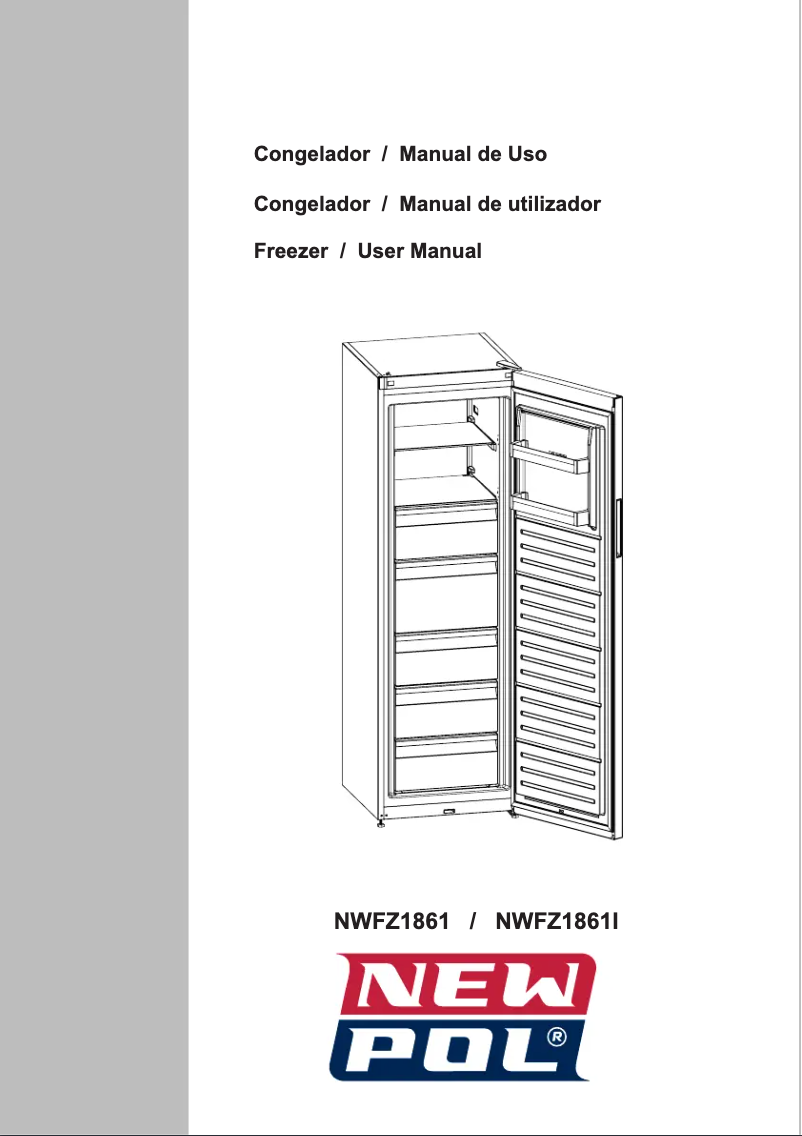 Congelador / Manual de Uso

Congelador / Manual de utilizador

Freezer / User Manual

NWFZ1861 / NWFZ1861I

NEW POL®